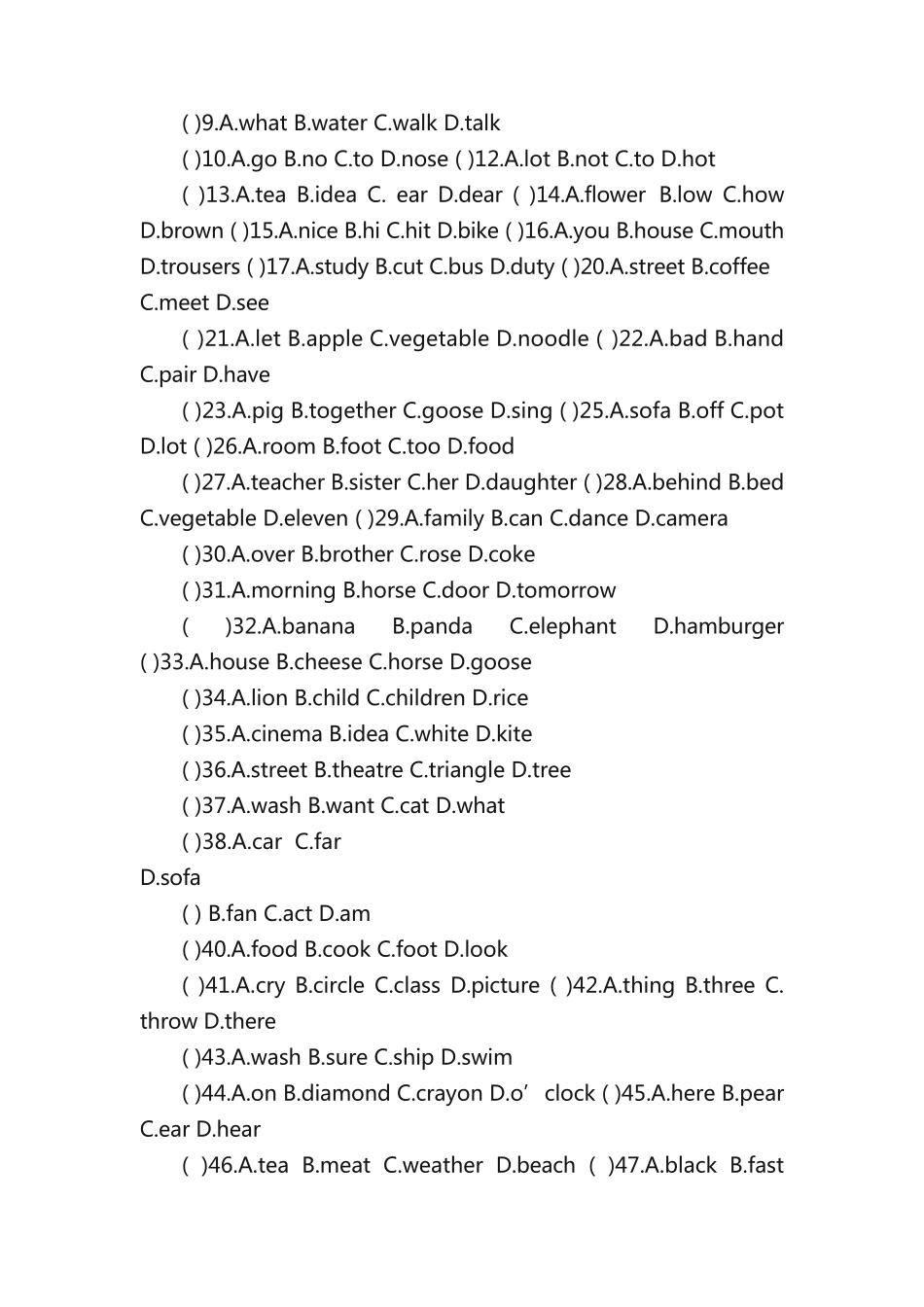 ( )9.A.what B.water C.walk D.talk

( )10.A.go B.no C.to D.nose ( )12.A.lot B.not C.to D.hot

( )13.A.tea B.idea C. ear D.dear ( )14.A.flower B.low C.how D.brown ( )15.A.nice B.hi C.hit D.bike ( )16.A.you B.house C.mouth D.trousers ( )17.A.study B.cut C.bus D.duty ( )20.A.street B.coffee C.meet D.see

( )21.A.let B.apple C.vegetable D.noodle ( )22.A.bad B.hand C.pair D.have

( )23.A.pig B.together C.goose D.sing ( )25.A.sofa B.off C.pot D.lot ( )26.A.room B.foot C.too D.food

( )27.A.teacher B.sister C.her D.daughter ( )28.A.behind B.bed C.vegetable D.eleven ( )29.A.family B.can C.dance D.camera

( )30.A.over B.brother C.rose D.coke

( )31.A.morning B.horse C.door D.tomorrow

( )32.A.banana B.panda C.elephant D.hamburger ( )33.A.house B.cheese C.horse D.goose

( )34.A.lion B.child C.children D.rice

( )35.A.cinema B.idea C.white D.kite

( )36.A.street B.theatre C.triangle D.tree

( )37.A.wash B.want C.cat D.what

( )38.A.car C.far

D.sofa

( ) B.fan C.act D.am

( )40.A.food B.cook C.foot D.look

( )41.A.cry B.circle C.class D.picture ( )42.A.thing B.three C. throw D.there

( )43.A.wash B.sure C.ship D.swim

( )44.A.on B.diamond C.crayon D.o’ clock ( )45.A.here B.pear C.ear D.hear

( )46.A.tea B.meat C.weather D.beach ( )47.A.black B.fast